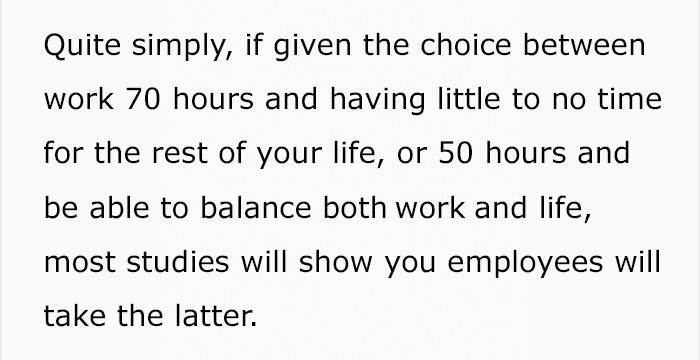 Quite simply, if given the choice between work 70 hours and having little to no time for the rest of your life, or 50 hours and be able to balance both work and life, most studies will show you employees will take the latter.